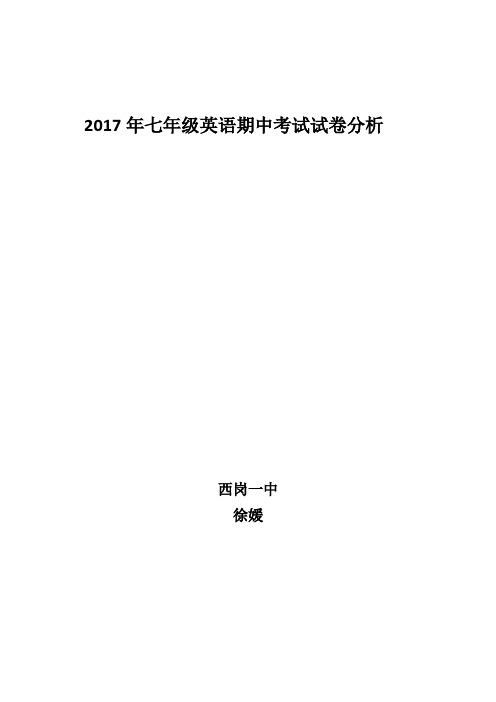 2017 年七年级英语期中考试试卷分析

西岗一中

徐媛